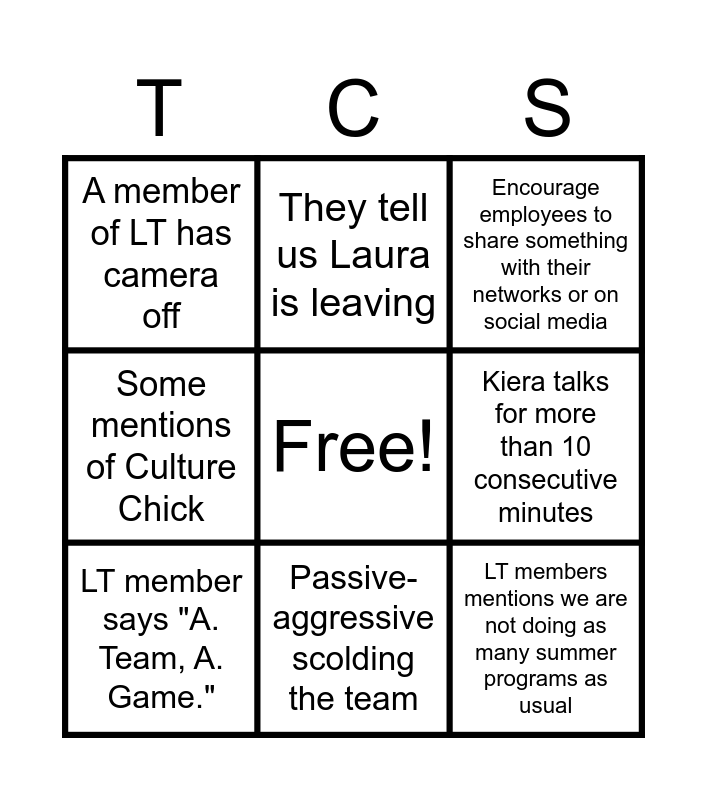 | T | C | S |
|---|---|---|
| A member of LT has camera off | They tell us Laura is leaving | Encourage employees to share something with their networks or on social media |
| Some mentions of Culture Chick | Free! | Kiera talks for more than 10 consecutive minutes |
| LT member says "A. Team, A. Game." | Passive-aggressive scolding the team | LT members mentions we are not doing as many summer programs as usual |